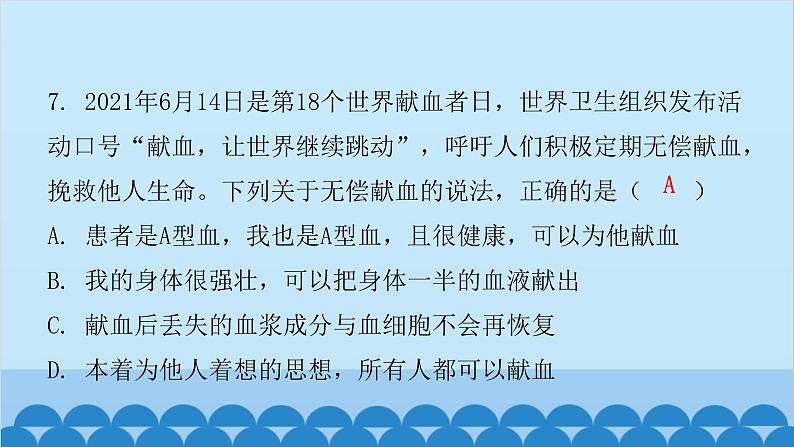 7. 2021年6月14日是第18个世界献血者日，世界卫生组织发布活动口号“献血，让世界继续跳动”，呼吁人们积极定期无偿献血，挽救他人生命。下列关于无偿献血的说法，正确的是（ A ）

A. 患者是A型血，我也是A型血，且很健康，可以为他献血

B. 我的身体很强壮，可以把身体一半的血液献出

C. 献血后丢失的血浆成分与血细胞不会再恢复

D. 本着为他人着想的思想，所有人都可以献血